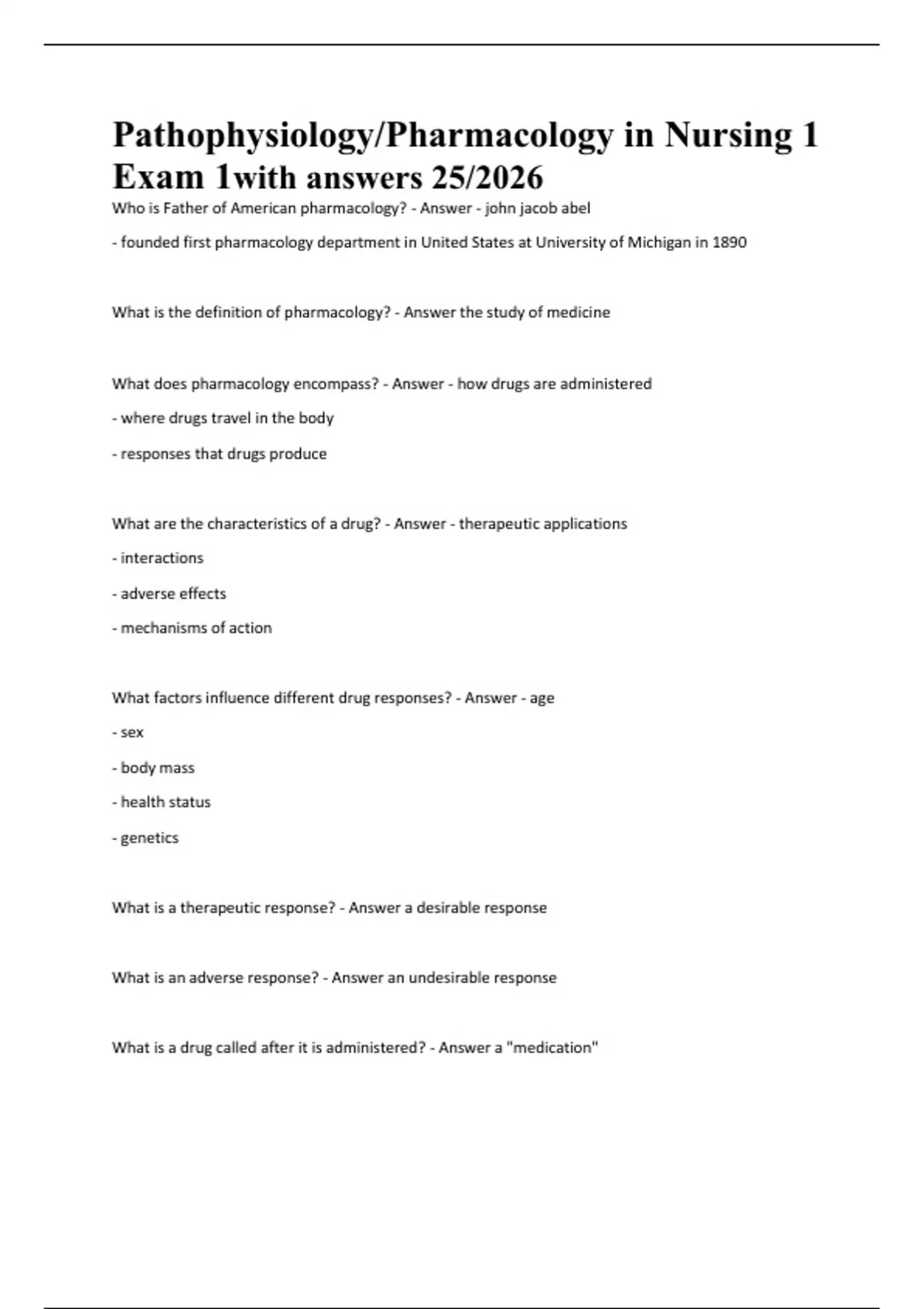 Pathophysiology/Pharmacology in Nursing 1 Exam 1with answers 25/2026

Who is Father of American pharmacology? - Answer - john jacob abel

- founded first pharmacology department in United States at University of Michigan in 1890

What is the definition of pharmacology? - Answer the study of medicine

What does pharmacology encompass? - Answer - how drugs are administered

- where drugs travel in the body

- responses that drugs produce

What are the characteristics of a drug? - Answer - therapeutic applications

- interactions

- adverse effects

- mechanisms of action

What factors influence different drug responses? - Answer - age

- sex

- body mass

- health status

- genetics

What is a therapeutic response? - Answer a desirable response

What is an adverse response? - Answer an undesirable response

What is a drug called after it is administered? - Answer a "medication"